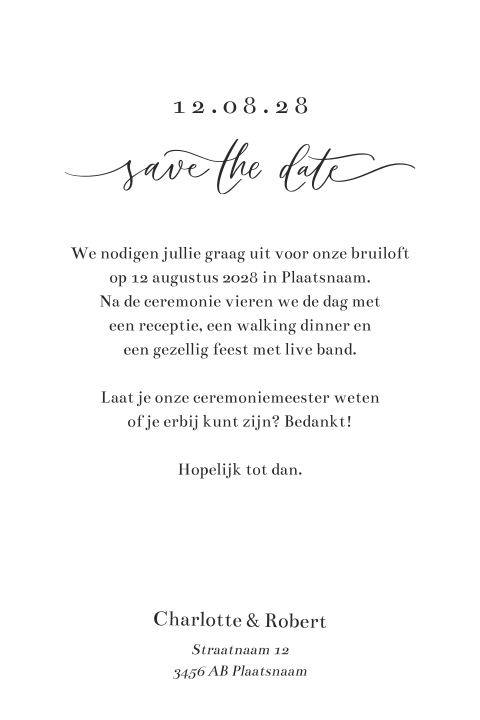 12.08.28

save the date

We nodigen jullie graag uit voor onze bruiloft op 12 augustus 2028 in Plaatsnaam. Na de ceremonie vieren we de dag met een receptie, een walking dinner en een gezellig feest met live band.

Laat je onze ceremoniemeester weten of je erbij kunt zijn? Bedankt!

Hopelijk tot dan.

Charlotte & Robert

Straatnaam 12
3456 AB Plaatsnaam